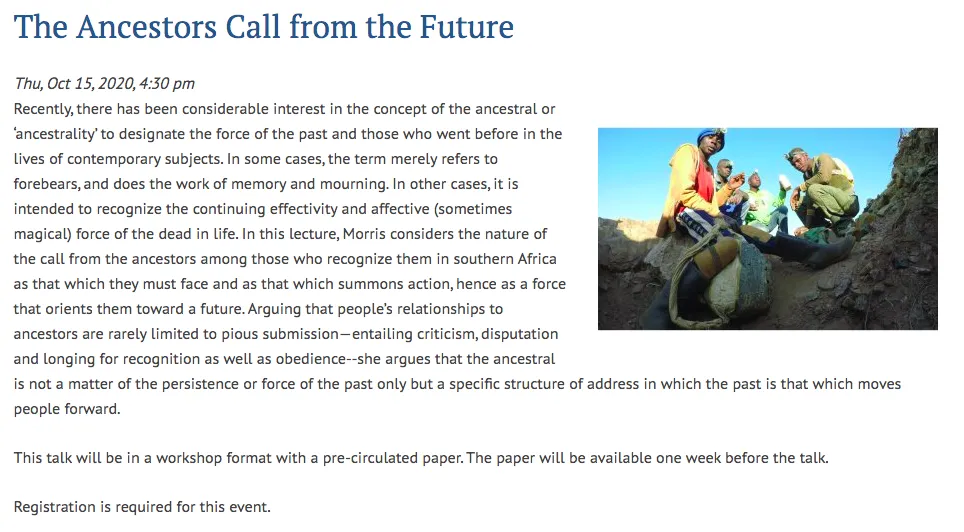 The Ancestors Call from the Future

Thu, Oct 15, 2020, 4:30 pm

Recently, there has been considerable interest in the concept of the ancestral or 'ancestrality' to designate the force of the past and those who went before in the lives of contemporary subjects. In some cases, the term merely refers to forebears, and does the work of memory and mourning. In other cases, it is intended to recognize the continuing effectivity and affective (sometimes magical) force of the dead in life. In this lecture, Morris considers the nature of the call from the ancestors among those who recognize them in southern Africa as that which they must face and as that which summons action, hence as a force that orients them toward a future. Arguing that people's relationships to ancestors are rarely limited to pious submission—entailing criticism, disputation and longing for recognition as well as obedience--she argues that the ancestral is not a matter of the persistence or force of the past only but a specific structure of address in which the past is that which moves people forward.

This talk will be in a workshop format with a pre-circulated paper. The paper will be available one week before the talk.

Registration is required for this event.